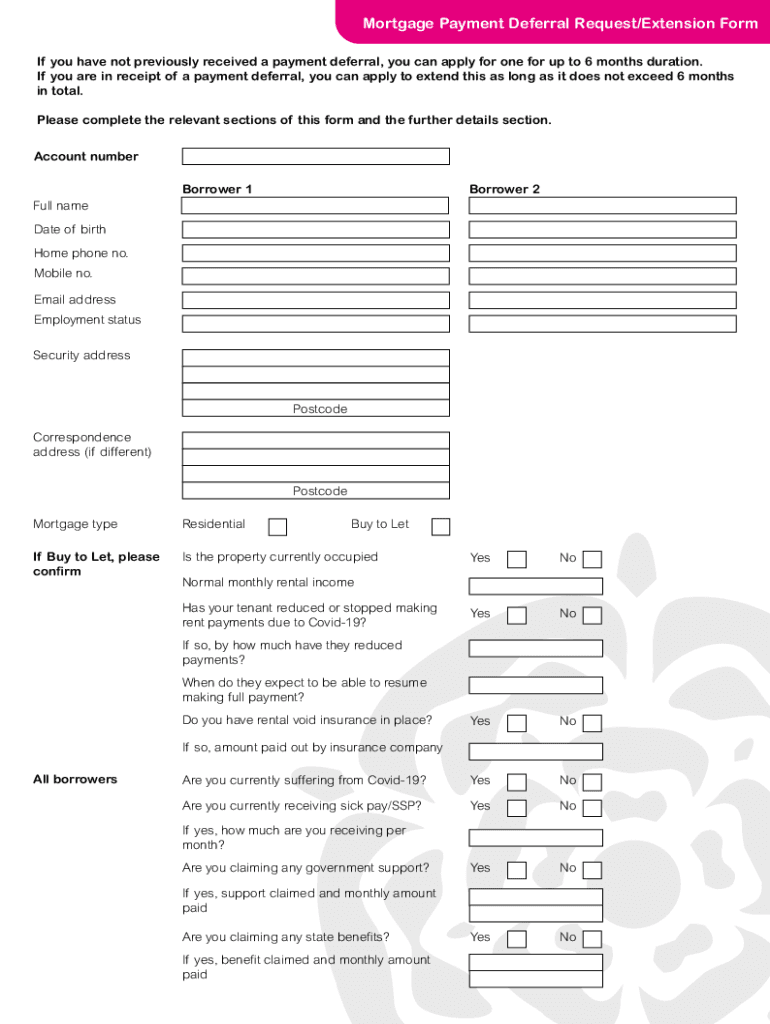 Mortgage Payment Deferral Request/Extension Form

If you have not previously received a payment deferral, you can apply for one for up to 6 months duration. If you are in receipt of a payment deferral, you can apply to extend this as long as it does not exceed 6 months in total.

Please complete the relevant sections of this form and the further details section.

Account number

Borrower 1

Borrower 2

Full name

Date of birth

Home phone no.

Mobile no.

Email address

Employment status

Security address

Postcode

Correspondence address (if different)

Postcode

Mortgage type

Residential

Buy to Let

If Buy to Let, please confirm

Is the property currently occupied

Yes

No

Normal monthly rental income

Has your tenant reduced or stopped making rent payments due to Covid-19?

Yes

No

If so, by how much have they reduced payments?

When do they expect to be able to resume making full payment?

Do you have rental void insurance in place?

Yes

No

If so, amount paid out by insurance company

All borrowers

Are you currently suffering from Covid-19?

Yes

No

Are you currently receiving sick pay/SSP?

Yes

No

If yes, how much are you receiving per month?

Are you claiming any government support?

Yes

No

If yes, support claimed and monthly amount paid

Are you claiming any state benefits?

Yes

No

If yes, benefit claimed and monthly amount paid